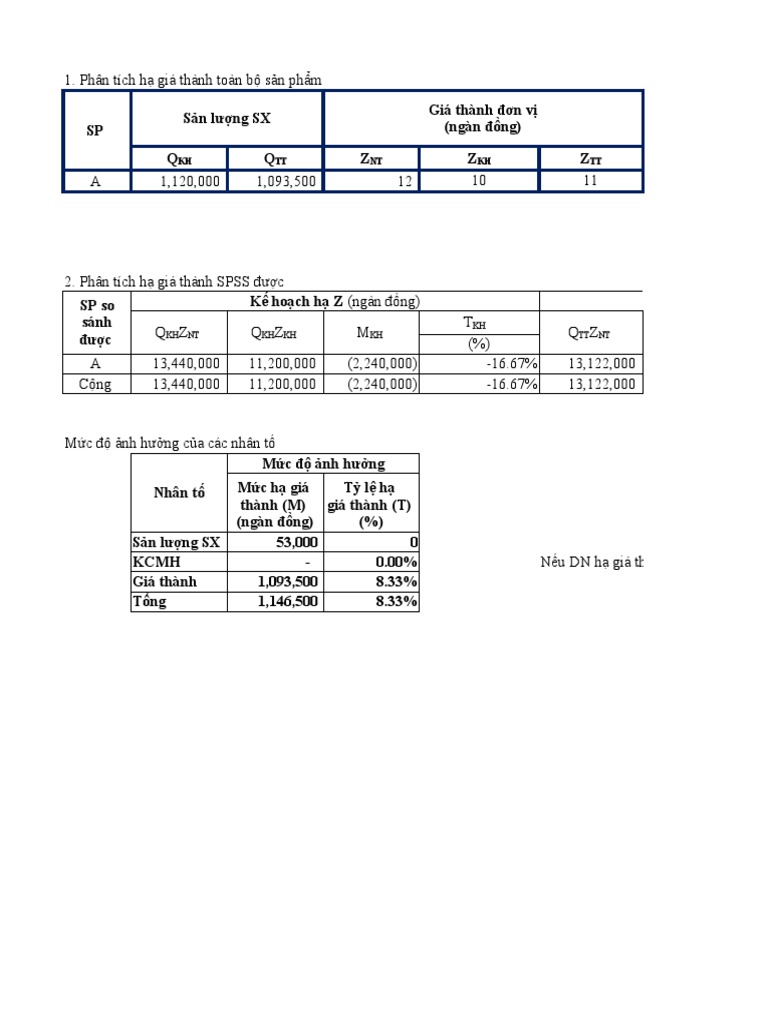 1. Phân tích hạ giá thành toàn bộ sản phẩm

| SP | Sản lượng SX | | Giá thành đơn vị (ngàn đồng) | | |
|---|---|---|---|---|---|
| | $Q_{KH}$ | $Q_{TT}$ | $Z_{NT}$ | $Z_{KH}$ | $Z_{TT}$ |
| A | 1,120,000 | 1,093,500 | 12 | 10 | 11 |

2. Phân tích hạ giá thành SPSS được

| SP so sánh được | Kế hoạch hạ Z (ngàn đồng) | | | | |
|---|---|---|---|---|---|
| | $Q_{KH}Z_{NT}$ | $Q_{KH}Z_{KH}$ | $M_{KH}$ | $T_{KH}$ (%) | $Q_{TT}Z_{NT}$ |
| A | 13,440,000 | 11,200,000 | (2,240,000) | -16.67% | 13,122,000 |
| Cộng | 13,440,000 | 11,200,000 | (2,240,000) | -16.67% | 13,122,000 |

Mức độ ảnh hưởng của các nhân tố

| Nhân tố | Mức độ ảnh hưởng | |
|---|---|---|
| | Mức hạ giá thành (M) (ngàn đồng) | Tỷ lệ hạ giá thành (T) (%) |
| Sản lượng SX | 53,000 | 0 |
| KCMH | - | 0.00% |
| Giá thành | 1,093,500 | 8.33% |
| Tổng | 1,146,500 | 8.33% |

Nếu DN hạ giá th